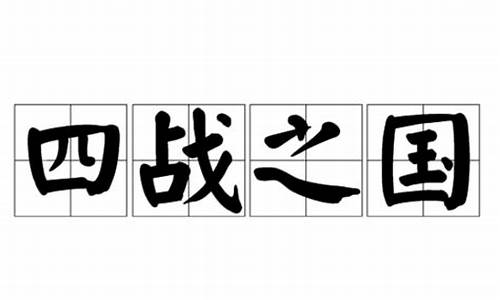 四战之国